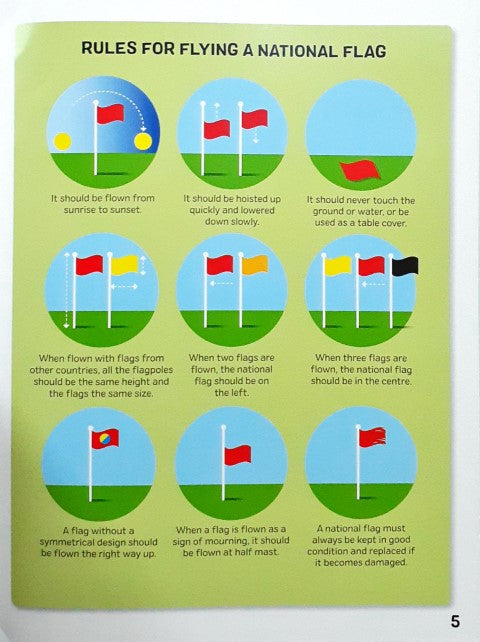 RULES FOR FLYING A NATIONAL FLAG

It should be flown from sunrise to sunset.

It should be hoisted up quickly and lowered down slowly.

It should never touch the ground or water, or be used as a table cover.

When flown with flags from other countries, all the flagpoles should be the same height and the flags the same size.

When two flags are flown, the national flag should be on the left.

When three flags are flown, the national flag should be in the centre.

A flag without a symmetrical design should be flown the right way up.

When a flag is flown as a sign of mourning, it should be flown at half mast.

A national flag must always be kept in good condition and replaced if it becomes damaged.

5